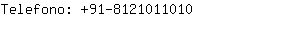 Telefono: +91-8121011010